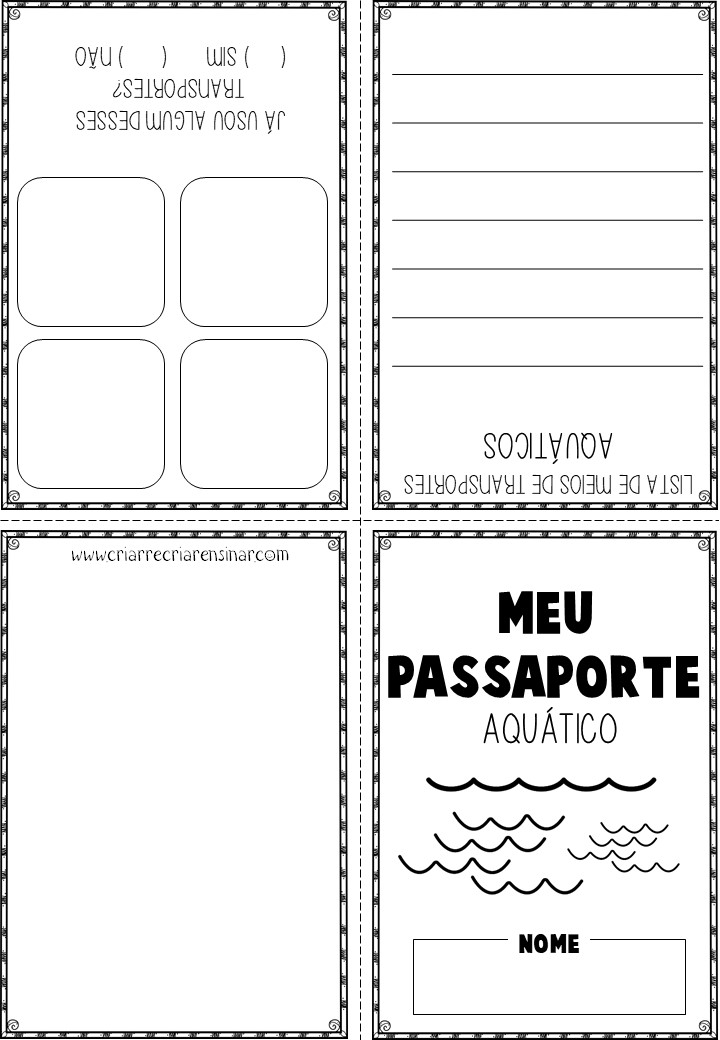 JÁ USOU ALGUM DESSES TRANSPORTES?

( ) SIM ( ) NÃO

LISTA DE MEIOS DE TRANSPORTES AQUÁTICOS

____
____
____
____
____
____
____

www.criarrecriarensinar.com

MEU PASSAPORTE

AQUÁTICO

NOME